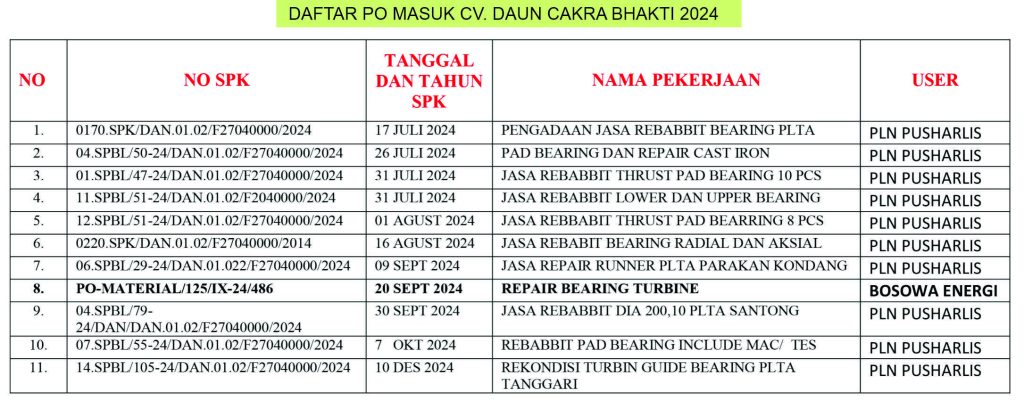 DAFTAR PO MASUK CV. DAUN CAKRA BHAKTI 2024

| NO | NO SPK | TANGGAL DAN TAHUN SPK | NAMA PEKERJAAN | USER |
|---|---|---|---|---|
| 1. | 0170.SPK/DAN.01.02/F27040000/2024 | 17 JULI 2024 | PENGADAAN JASA REBABBIT BEARING PLTA | PLN PUSHARLIS |
| 2. | 04.SPBL/50-24/DAN.01.02/F27040000/2024 | 26 JULI 2024 | PAD BEARING DAN REPAIR CAST IRON | PLN PUSHARLIS |
| 3. | 01.SPBL/47-24/DAN.01.02/F27040000/2024 | 31 JULI 2024 | JASA REBABBIT THRUST PAD BEARING 10 PCS | PLN PUSHARLIS |
| 4. | 11.SPBL/51-24/DAN.01.02/F2040000/2024 | 31 JULI 2024 | JASA REBABBIT LOWER DAN UPPER BEARING | PLN PUSHARLIS |
| 5. | 12.SPBL/51-24/DAN.01.02/F27040000/2024 | 01 AGUST 2024 | JASA REBBABIT THRUST PAD BEARRING 8 PCS | PLN PUSHARLIS |
| 6. | 0220.SPK/DAN.01.02/F27040000/2014 | 16 AGUST 2024 | JASA REBABIT BEARING RADIAL DAN AKSIAL | PLN PUSHARLIS |
| 7. | 06.SPBL/29-24/DAN.01.022/F27040000/2024 | 09 SEPT 2024 | JASA REPAIR RUNNER PLTA PARAKAN KONDANG | PLN PUSHARLIS |
| 8. | PO-MATERIAL/125/IX-24/486 | 20 SEPT 2024 | REPAIR BEARING TURBINE | BOSOWA ENERGI |
| 9. | 04.SPBL/79-24/DAN/DAN.01.02/F27040000/2024 | 30 SEPT 2024 | JASA REBABBIT DIA 200,10 PLTA SANTONG | PLN PUSHARLIS |
| 10. | 07.SPBL/55-24/DAN.01.02/F27040000/2024 | 7 OKT 2024 | REBABBIT PAD BEARING INCLUDE MAC/ TES | PLN PUSHARLIS |
| 11. | 14.SPBL/105-24/DAN.01.02/F27040000/2024 | 10 DES 2024 | REKONDISI TURBIN GUIDE BEARING PLTA TANGGARI | PLN PUSHARLIS |